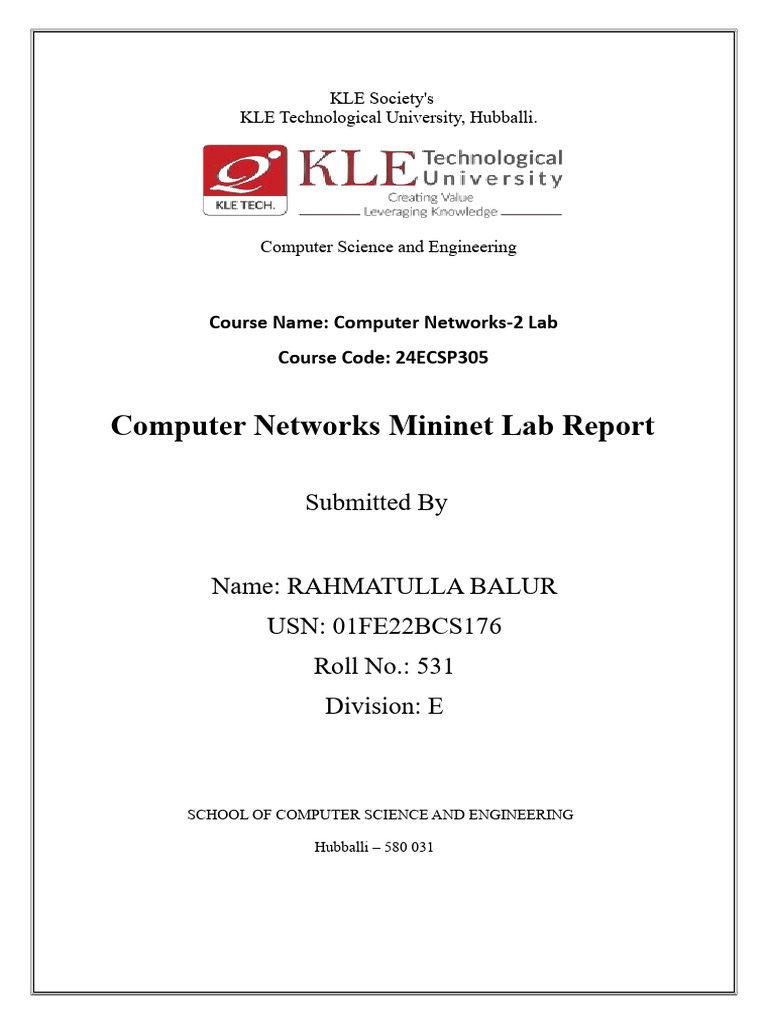 KLE Society's
KLE Technological University, Hubballi.

KLE TECH.
KLE Technological University
Creating Value
Leveraging Knowledge

Computer Science and Engineering

Course Name: Computer Networks-2 Lab

Course Code: 24ECSP305

Computer Networks Mininet Lab Report

Submitted By

Name: RAHMATULLA BALUR
USN: 01FE22BCS176
Roll No.: 531
Division: E

SCHOOL OF COMPUTER SCIENCE AND ENGINEERING

Hubballi – 580 031